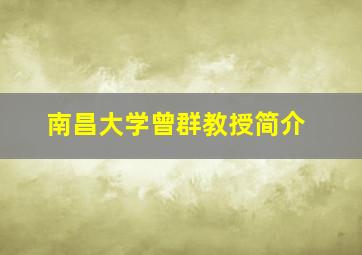 南昌大学曾群教授简介